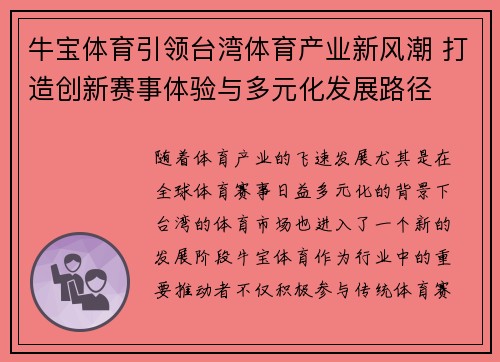 牛宝体育引领台湾体育产业新风潮 打造创新赛事体验与多元化发展路径

随着体育产业的飞速发展尤其是在全球体育赛事日益多元化的背景下台湾的体育市场也进入了一个新的发展阶段牛宝体育作为行业中的重要推动者不仅积极参与传统体育赛